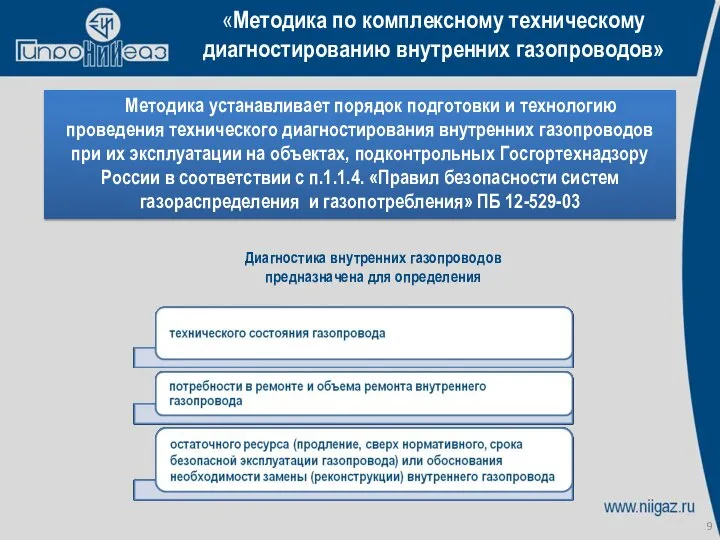 ГипроНИИгаз

«Методика по комплексному техническому диагностированию внутренних газопроводов»

Методика устанавливает порядок подготовки и технологию проведения технического диагностирования внутренних газопроводов при их эксплуатации на объектах, подконтрольных Госгортехнадзору России в соответствии с п.1.1.4. «Правил безопасности систем газораспределения и газопотребления» ПБ 12-529-03

Диагностика внутренних газопроводов предназначена для определения

технического состояния газопровода

потребности в ремонте и объема ремонта внутреннего газопровода

остаточного ресурса (продление, сверх нормативного, срока безопасной эксплуатации газопровода) или обоснования необходимости замены (реконструкции) внутреннего газопровода

www.niigaz.ru

9